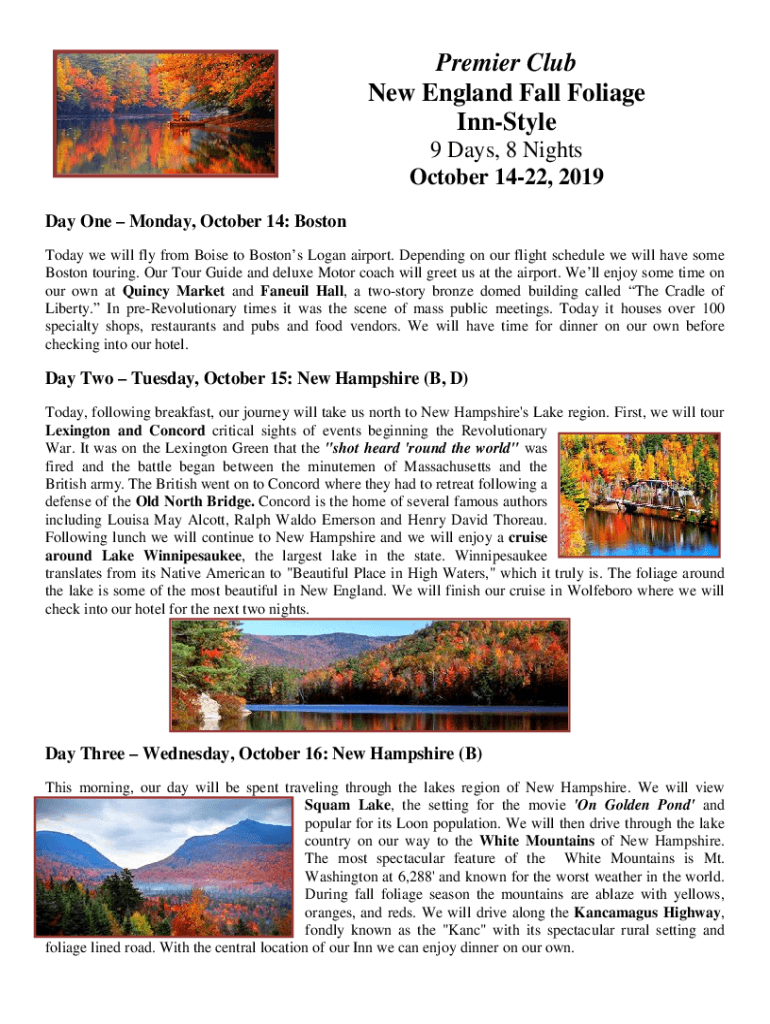 Premier Club
New England Fall Foliage
Inn-Style
9 Days, 8 Nights
October 14-22, 2019

Day One – Monday, October 14: Boston

Today we will fly from Boise to Boston's Logan airport. Depending on our flight schedule we will have some Boston touring. Our Tour Guide and deluxe Motor coach will greet us at the airport. We'll enjoy some time on our own at Quincy Market and Faneuil Hall, a two-story bronze domed building called "The Cradle of Liberty." In pre-Revolutionary times it was the scene of mass public meetings. Today it houses over 100 specialty shops, restaurants and pubs and food vendors. We will have time for dinner on our own before checking into our hotel.

Day Two – Tuesday, October 15: New Hampshire (B, D)

Today, following breakfast, our journey will take us north to New Hampshire's Lake region. First, we will tour Lexington and Concord critical sights of events beginning the Revolutionary War. It was on the Lexington Green that the "shot heard 'round the world" was fired and the battle began between the minutemen of Massachusetts and the British army. The British went on to Concord where they had to retreat following a defense of the Old North Bridge. Concord is the home of several famous authors including Louisa May Alcott, Ralph Waldo Emerson and Henry David Thoreau. Following lunch we will continue to New Hampshire and we will enjoy a cruise around Lake Winnipesaukee, the largest lake in the state. Winnipesaukee translates from its Native American to "Beautiful Place in High Waters," which it truly is. The foliage around the lake is some of the most beautiful in New England. We will finish our cruise in Wolfeboro where we will check into our hotel for the next two nights.

Day Three – Wednesday, October 16: New Hampshire (B)

This morning, our day will be spent traveling through the lakes region of New Hampshire. We will view Squam Lake, the setting for the movie 'On Golden Pond' and popular for its Loon population. We will then drive through the lake country on our way to the White Mountains of New Hampshire. The most spectacular feature of the White Mountains is Mt. Washington at 6,288' and known for the worst weather in the world. During fall foliage season the mountains are ablaze with yellows, oranges, and reds. We will drive along the Kancamagus Highway, fondly known as the "Kanc" with its spectacular rural setting and foliage lined road. With the central location of our Inn we can enjoy dinner on our own.